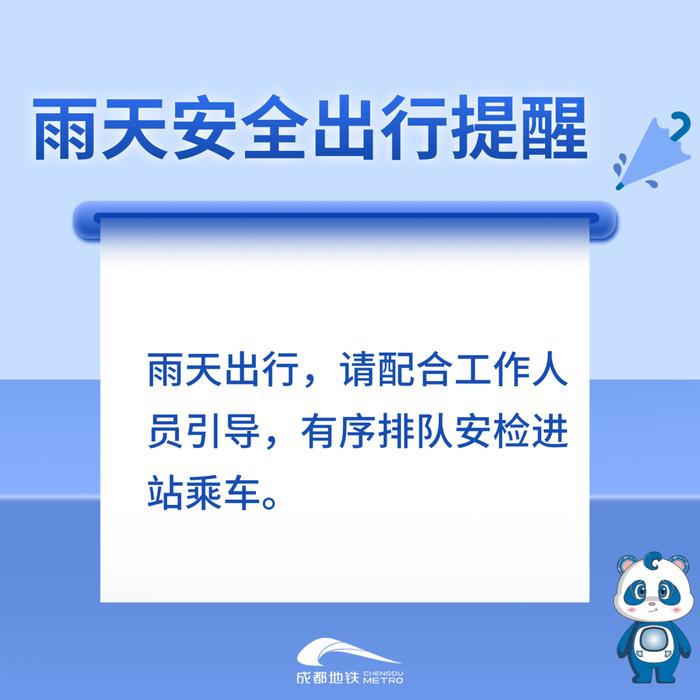 雨天安全出行提醒

雨天出行，请配合工作人员引导，有序排队安检进站乘车。

成都地铁 CHENGDU METRO